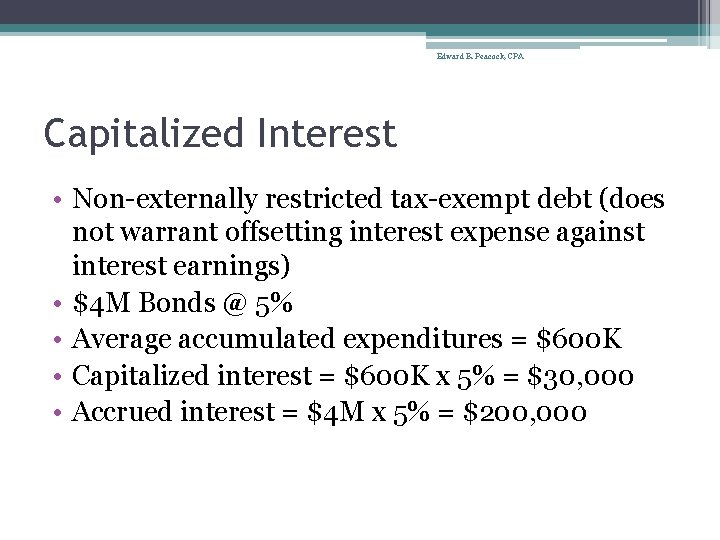 Edward B. Peacock, CPA

Capitalized Interest

• Non-externally restricted tax-exempt debt (does not warrant offsetting interest expense against interest earnings)
• \$4M Bonds @ 5%
• Average accumulated expenditures = \$600K
• Capitalized interest = \$600K x 5% = \$30,000
• Accrued interest = \$4M x 5% = \$200,000